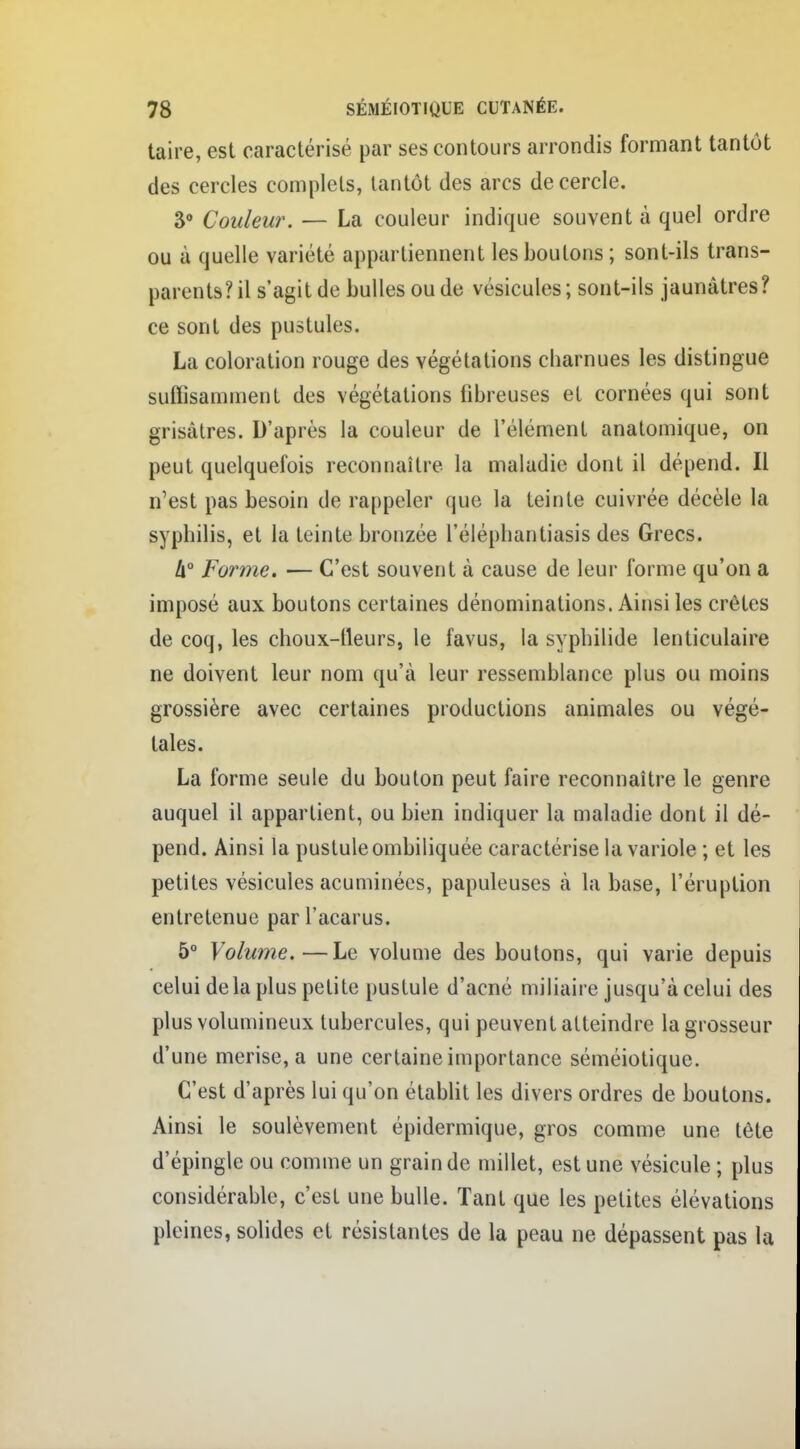 78 SÉMÉIOTIQUE CUTANÉE.

taire, est caractérisé par ses contours arrondis formant tantôt des cercles complets, tantôt des arcs de cercle.

3° Couleur. — La couleur indique souvent à quel ordre ou à quelle variété appartiennent les boutons ; sont-ils transparents? il s'agit de bulles ou de vésicules; sont-ils jaunâtres? ce sont des pustules.

La coloration rouge des végétations charnues les distingue suffisamment des végétations fibreuses et cornées qui sont grisâtres. D'après la couleur de l'élément anatomique, on peut quelquefois reconnaître la maladie dont il dépend. Il n'est pas besoin de rappeler que la teinte cuivrée décèle la syphilis, et la teinte bronzée l'éléphantiasis des Grecs.

4° Forme. — C'est souvent à cause de leur forme qu'on a imposé aux boutons certaines dénominations. Ainsi les crêtes de coq, les choux-fleurs, le favus, la syphilide lenticulaire ne doivent leur nom qu'à leur ressemblance plus ou moins grossière avec certaines productions animales ou végétales.

La forme seule du bouton peut faire reconnaître le genre auquel il appartient, ou bien indiquer la maladie dont il dépend. Ainsi la pustule ombiliquée caractérise la variole ; et les petites vésicules acuminées, papuleuses à la base, l'éruption entretenue par l'acarus.

5° Volume. — Le volume des boutons, qui varie depuis celui de la plus petite pustule d'acné miliaire jusqu'à celui des plus volumineux tubercules, qui peuvent atteindre la grosseur d'une merise, a une certaine importance séméiotique.

C'est d'après lui qu'on établit les divers ordres de boutons. Ainsi le soulèvement épidermique, gros comme une tête d'épingle ou comme un grain de millet, est une vésicule ; plus considérable, c'est une bulle. Tant que les petites élévations pleines, solides et résistantes de la peau ne dépassent pas la